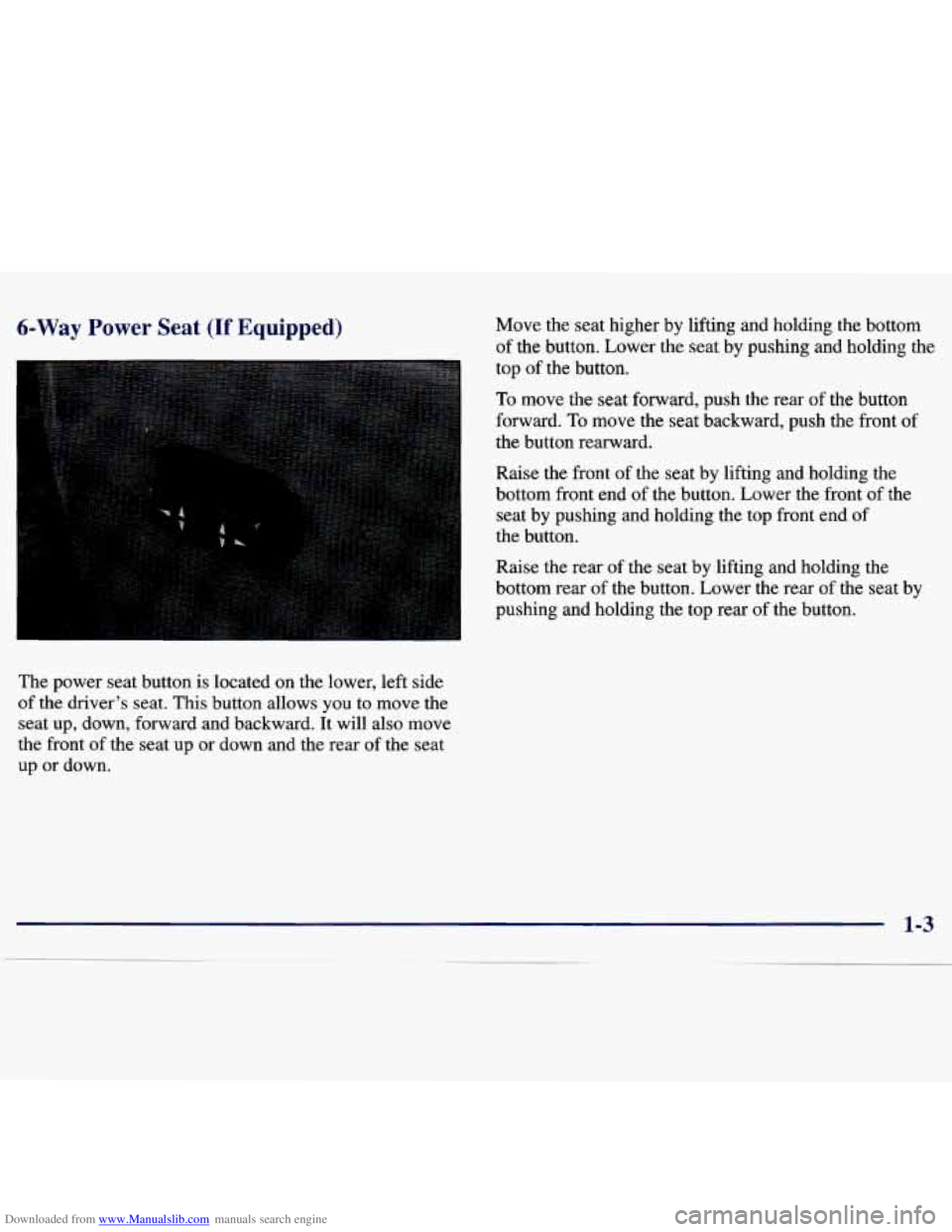 6-Way Power Seat (If Equipped)

The power seat button is located on the lower, left side of the driver's seat. This button allows you to move the seat up, down, forward and backward. It will also move the front of the seat up or down and the rear of the seat up or down.

Move the seat higher by lifting and holding the bottom of the button. Lower the seat by pushing and holding the top of the button.

To move the seat forward, push the rear of the button forward. To move the seat backward, push the front of the button rearward.

Raise the front of the seat by lifting and holding the bottom front end of the button. Lower the front of the seat by pushing and holding the top front end of the button.

Raise the rear of the seat by lifting and holding the bottom rear of the button. Lower the rear of the seat by pushing and holding the top rear of the button.

1-3

Downloaded from www.Manualslib.com manuals search engine

carmanualsonline.info